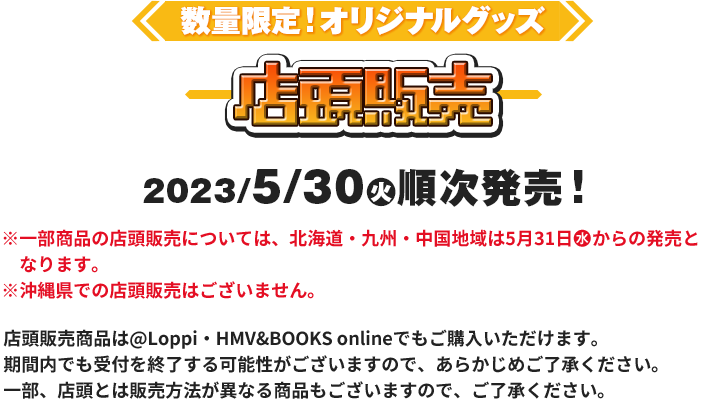 数量限定！オリジナルグッズ

店頭販売

2023/5/30㊋順次発売！

※一部商品の店頭販売については、北海道・九州・中国地域は5月31日㊌からの発売となります。
※沖縄県での店頭販売はございません。

店頭販売商品は@Loppi・HMV&BOOKS onlineでもご購入いただけます。
期間内でも受付を終了する可能性がございますので、あらかじめご了承ください。
一部、店頭とは販売方法が異なる商品もございますので、ご了承ください。